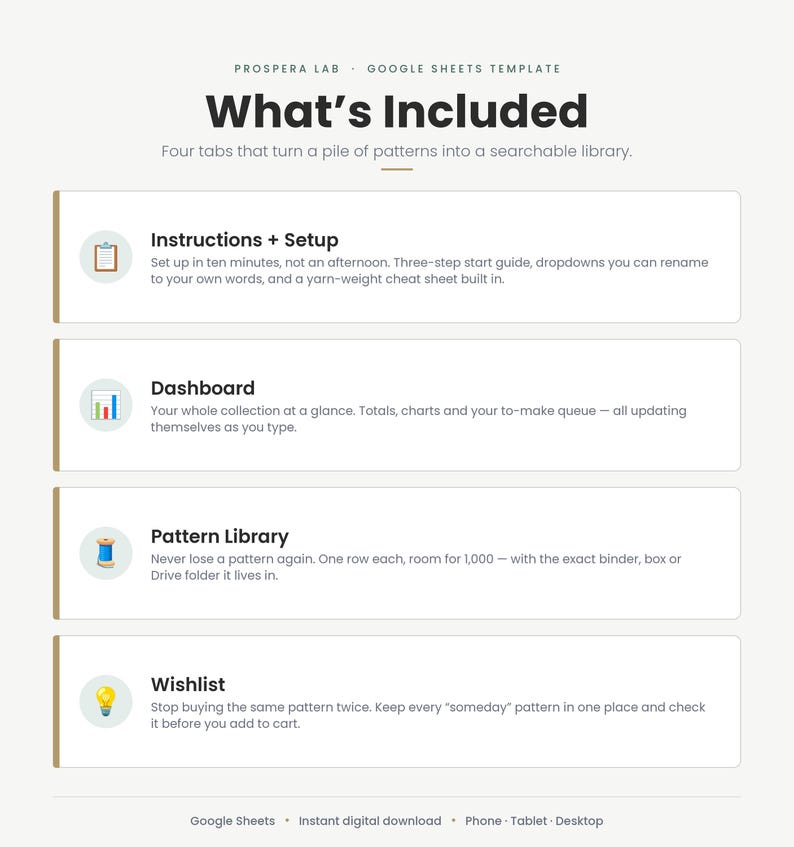 PROSPERA LAB · GOOGLE SHEETS TEMPLATE

What's Included

Four tabs that turn a pile of patterns into a searchable library.

Instructions + Setup
Set up in ten minutes, not an afternoon. Three-step start guide, dropdowns you can rename to your own words, and a yarn-weight cheat sheet built in.

Dashboard
Your whole collection at a glance. Totals, charts and your to-make queue — all updating themselves as you type.

Pattern Library
Never lose a pattern again. One row each, room for 1,000 — with the exact binder, box or Drive folder it lives in.

Wishlist
Stop buying the same pattern twice. Keep every "someday" pattern in one place and check it before you add to cart.

Google Sheets • Instant digital download • Phone · Tablet · Desktop